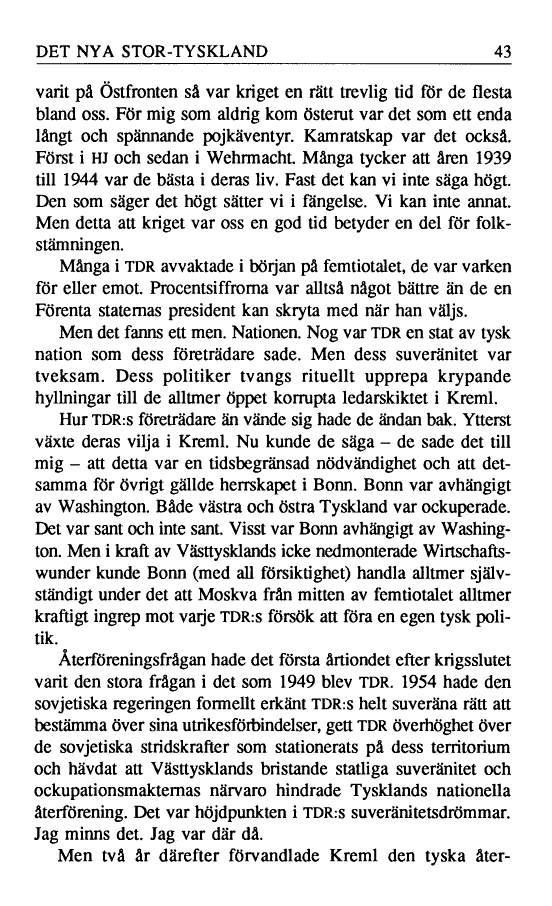 DET NYA STOR-TYSKLAND 43

varit på Östfronten så var kriget en rätt trevlig tid för de flesta bland oss. För mig som aldrig kom österut var det som ett enda långt och spännande pojkäventyr. Kamratskap var det också. Först i HJ och sedan i Wehrmacht. Många tycker att åren 1939 till 1944 var de bästa i deras liv. Fast det kan vi inte säga högt. Den som säger det högt sätter vi i fängelse. Vi kan inte annat. Men detta att kriget var oss en god tid betyder en del för folkstämningen.

Många i TDR avvaktade i början på femtiotalet, de var varken för eller emot. Procentsiffrorna var alltså något bättre än de en Förenta staternas president kan skryta med när han väljs.

Men det fanns ett men. Nationen. Nog var TDR en stat av tysk nation som dess företrädare sade. Men dess suveränitet var tveksam. Dess politiker tvangs rituellt upprepa krypande hyllningar till de alltmer öppet korrupta ledarskiktet i Kreml.

Hur TDR:s företrädare än vände sig hade de ändan bak. Ytterst växte deras vilja i Kreml. Nu kunde de säga – de sade det till mig – att detta var en tidsbegränsad nödvändighet och att detsamma för övrigt gällde herrskapet i Bonn. Bonn var avhängigt av Washington. Både västra och östra Tyskland var ockuperade. Det var sant och inte sant. Visst var Bonn avhängigt av Washington. Men i kraft av Västtysklands icke nedmonterade Wirtschaftswunder kunde Bonn (med all försiktighet) handla alltmer självständigt under det att Moskva från mitten av femtiotalet alltmer kraftigt ingrep mot varje TDR:s försök att föra en egen tysk politik.

Återföreningsfrågan hade det första årtiondet efter krigsslutet varit den stora frågan i det som 1949 blev TDR. 1954 hade den sovjetiska regeringen formellt erkänt TDR:s helt suveräna rätt att bestämma över sina utrikesförbindelser, gett TDR överhöghet över de sovjetiska stridskrafter som stationerats på dess territorium och hävdat att Västtysklands bristande statliga suveränitet och ockupationsmakternas närvaro hindrade Tysklands nationella återförening. Det var höjdpunkten i TDR:s suveränitetsdrömmar. Jag minns det. Jag var där då.

Men två år därefter förvandlade Kreml den tyska åter-